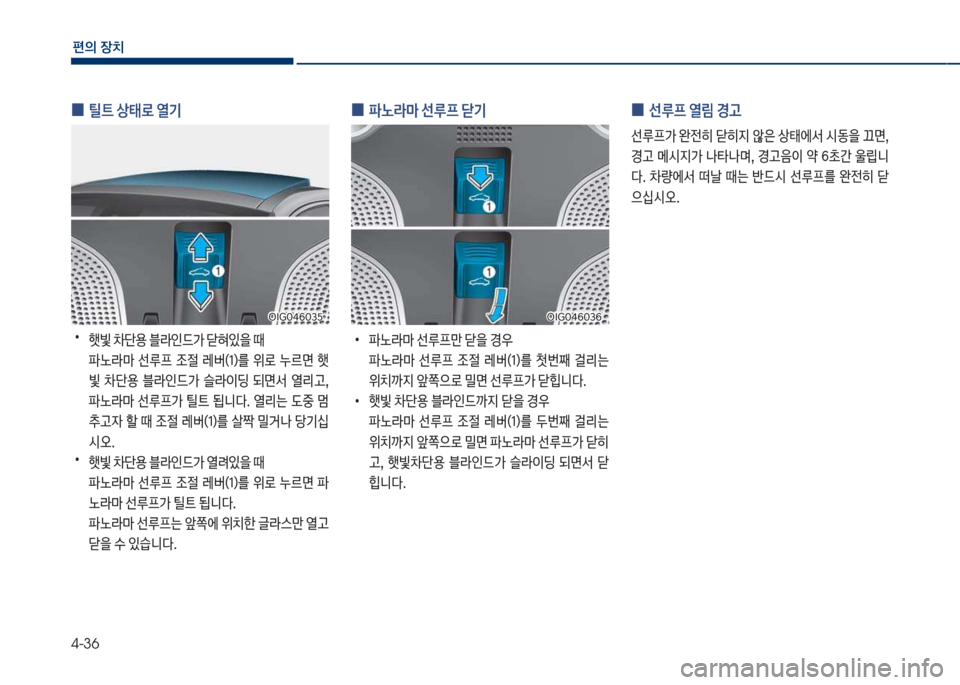 편의 장치

■ 틸트 상태로 열기

1

OIG046035

• 햇빛 차단용 블라인드가 닫혀있을 때
파노라마 선루프 조절 레버(1)를 위로 누르면 햇빛 차단용 블라인드가 슬라이딩 되면서 열리고, 파노라마 선루프가 틸트 됩니다. 열리는 도중 멈추고자 할 때 조절 레버(1)를 살짝 밀거나 당기십시오.
• 햇빛 차단용 블라인드가 열려있을 때
파노라마 선루프 조절 레버(1)를 위로 누르면 파노라마 선루프가 틸트 됩니다.
파노라마 선루프는 앞쪽에 위치한 글라스만 열고 닫을 수 있습니다.

■ 파노라마 선루프 닫기

1

1

OIG046036

• 파노라마 선루프만 닫을 경우
파노라마 선루프 조절 레버(1)를 첫번째 걸리는 위치까지 앞쪽으로 밀면 선루프가 닫힙니다.
• 햇빛 차단용 블라인드까지 닫을 경우
파노라마 선루프 조절 레버(1)를 두번째 걸리는 위치까지 앞쪽으로 밀면 파노라마 선루프가 닫히고, 햇빛차단용 블라인드가 슬라이딩 되면서 닫힙니다.

■ 선루프 열림 경고

선루프가 완전히 닫히지 않은 상태에서 시동을 끄면, 경고 메시지가 나타나며, 경고음이 약 6초간 울립니다. 차량에서 떠날 때는 반드시 선루프를 완전히 닫으십시오.

4-36

carmanualsonline.info